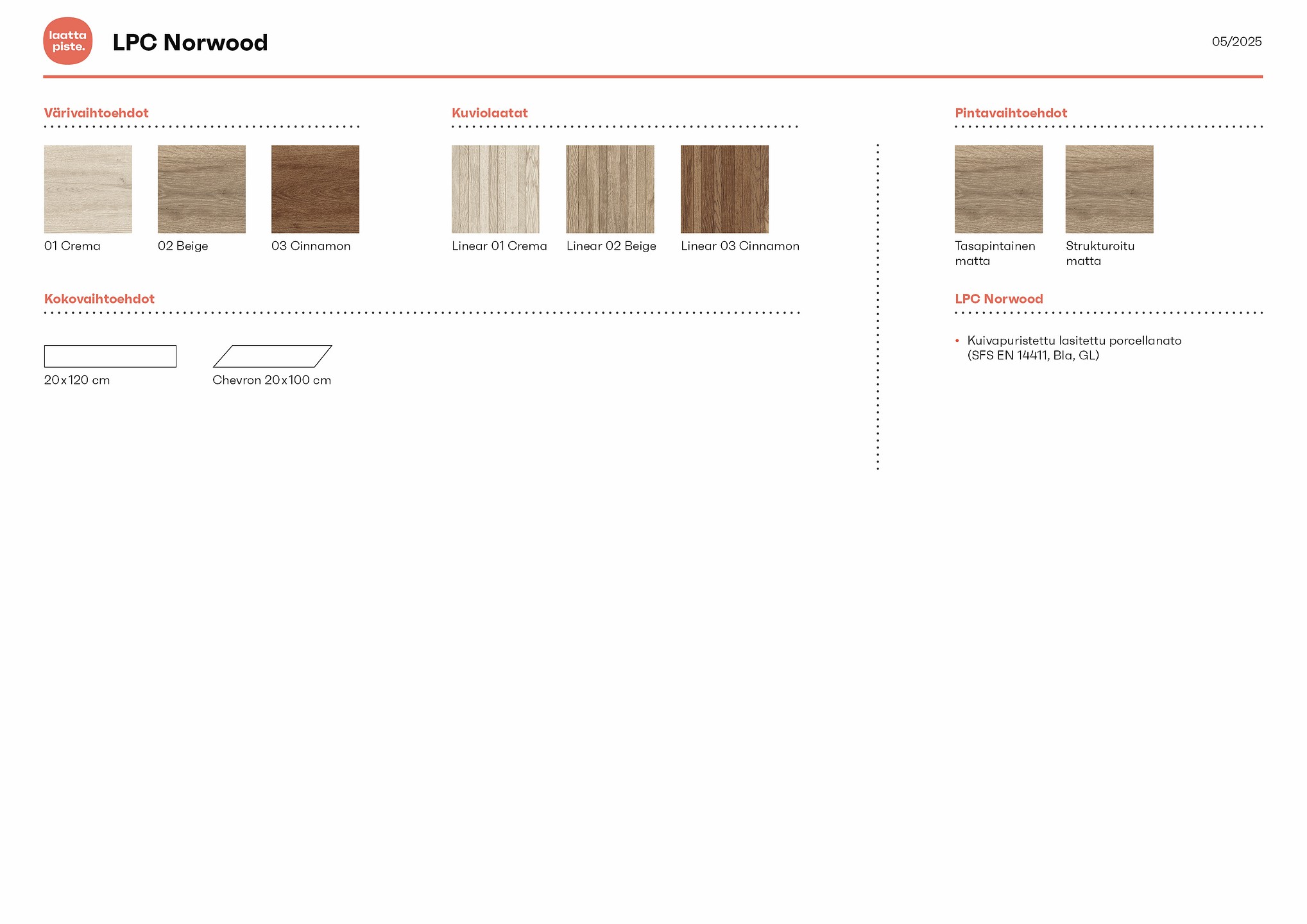 laatta piste.

LPC Norwood

05/2025

Värivaihtoehdot

01 Crema

02 Beige

03 Cinnamon

Kuviolaatat

Linear 01 Crema

Linear 02 Beige

Linear 03 Cinnamon

Kokovaihtoehdot

20x120 cm

Chevron 20x100 cm

Pintavaihtoehdot

Tasapintainen matta

Strukturoitu matta

LPC Norwood

• Kuivapuristettu lasitettu porcellanato (SFS EN 14411, Bla, GL)